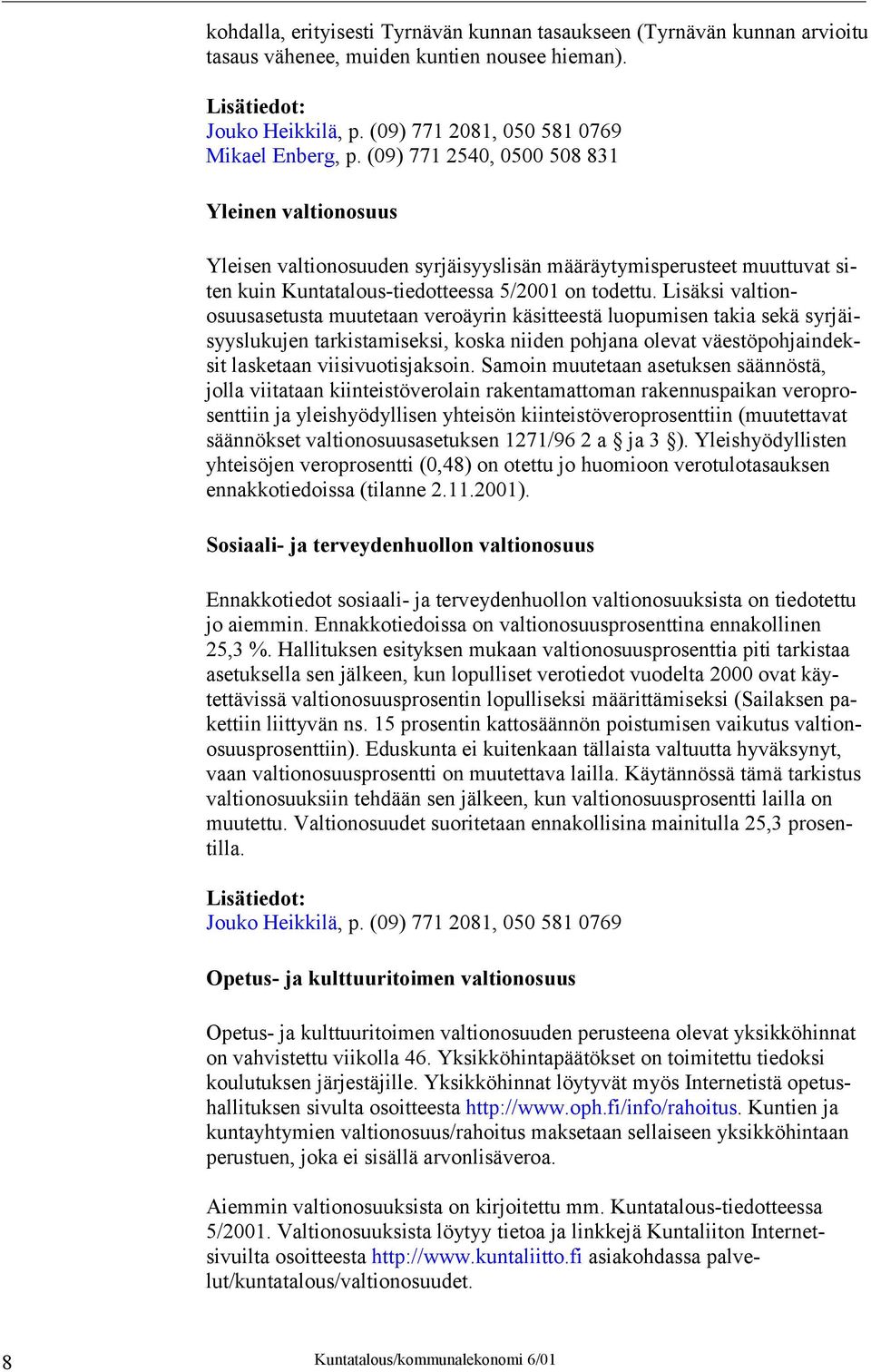 kohdalla, erityisesti Tyrnävän kunnan tasaukseen (Tyrnävän kunnan arvioitu tasaus vähenee, muiden kuntien nousee hieman).

Lisätiedot:
Jouko Heikkilä, p. (09) 771 2081, 050 581 0769
Mikael Enberg, p. (09) 771 2540, 0500 508 831

Yleinen valtionosuus

Yleisen valtionosuuden syrjäisyyslisän määräytymisperusteet muuttuvat siten kuin Kuntatalous-tiedotteessa 5/2001 on todettu. Lisäksi valtionosuusasetusta muutetaan veroäyrin käsitteestä luopumisen takia sekä syrjäisyyslukujen tarkistamiseksi, koska niiden pohjana olevat väestöpohjaindeksit lasketaan viisivuotisjaksoin. Samoin muutetaan asetuksen säännöstä, jolla viitataan kiinteistöverolain rakentamattoman rakennuspaikan veroprosenttiin ja yleishyödyllisen yhteisön kiinteistöveroprosenttiin (muutettavat säännökset valtionosuusasetuksen 1271/96 2 a § ja 3 §). Yleishyödyllisten yhteisöjen veroprosentti (0,48) on otettu jo huomioon verotulotasauksen ennakkotiedoissa (tilanne 2.11.2001).

Sosiaali- ja terveydenhuollon valtionosuus

Ennakkotiedot sosiaali- ja terveydenhuollon valtionosuuksista on tiedotettu jo aiemmin. Ennakkotiedoissa on valtionosuusprosenttina ennakollinen 25,3 %. Hallituksen esityksen mukaan valtionosuusprosenttia piti tarkistaa asetuksella sen jälkeen, kun lopulliset verotiedot vuodelta 2000 ovat käytettävissä valtionosuusprosentin lopulliseksi määrittämiseksi (Sailaksen pakettiin liittyvän ns. 15 prosentin kattosäännön poistumisen vaikutus valtionosuusprosenttiin). Eduskunta ei kuitenkaan tällaista valtuutta hyväksynyt, vaan valtionosuusprosentti on muutettava lailla. Käytännössä tämä tarkistus valtionosuuksiin tehdään sen jälkeen, kun valtionosuusprosentti lailla on muutettu. Valtionosuudet suoritetaan ennakollisina mainitulla 25,3 prosentilla.

Lisätiedot:
Jouko Heikkilä, p. (09) 771 2081, 050 581 0769

Opetus- ja kulttuuritoimen valtionosuus

Opetus- ja kulttuuritoimen valtionosuuden perusteena olevat yksikköhinnat on vahvistettu viikolla 46. Yksikköhintapäätökset on toimitettu tiedoksi koulutuksen järjestäjille. Yksikköhinnat löytyvät myös Internetistä opetushallituksen sivulta osoitteesta http://www.oph.fi/info/rahoitus. Kuntien ja kuntayhtymien valtionosuus/rahoitus maksetaan sellaiseen yksikköhintaan perustuen, joka ei sisällä arvonlisäveroa.

Aiemmin valtionosuuksista on kirjoitettu mm. Kuntatalous-tiedotteessa 5/2001. Valtionosuuksista löytyy tietoa ja linkkejä Kuntaliiton Internetsivuilta osoitteesta http://www.kuntaliitto.fi asiakohdassa palvelut/kuntatalous/valtionosuudet.

8 Kuntatalous/kommunalekonomi 6/01